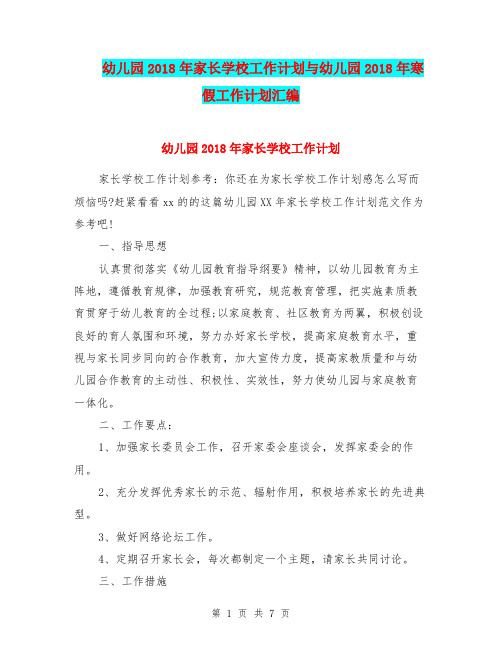 幼儿园2018年家长学校工作计划与幼儿园2018年寒假工作计划汇编

幼儿园2018年家长学校工作计划

家长学校工作计划参考：你还在为家长学校工作计划感怎么写而烦恼吗?赶紧看看xx的的这篇幼儿园XX年家长学校工作计划范文作为参考吧!

一、指导思想

认真贯彻落实《幼儿园教育指导纲要》精神，以幼儿园教育为主阵地，遵循教育规律，加强教育研究，规范教育管理，把实施素质教育贯穿于幼儿教育的全过程;以家庭教育、社区教育为两翼，积极创设良好的育人氛围和环境，努力办好家长学校，提高家庭教育水平，重视与家长同步同向的合作教育，加大宣传力度，提高家教质量和与幼儿园合作教育的主动性、积极性、实效性，努力使幼儿园与家庭教育一体化。

二、工作要点：

1、加强家长委员会工作，召开家委会座谈会，发挥家委会的作用。

2、充分发挥优秀家长的示范、辐射作用，积极培养家长的先进典型。

3、做好网络论坛工作。

4、定期召开家长会，每次都制定一个主题，请家长共同讨论。

三、工作措施

第 1 页 共 7 页